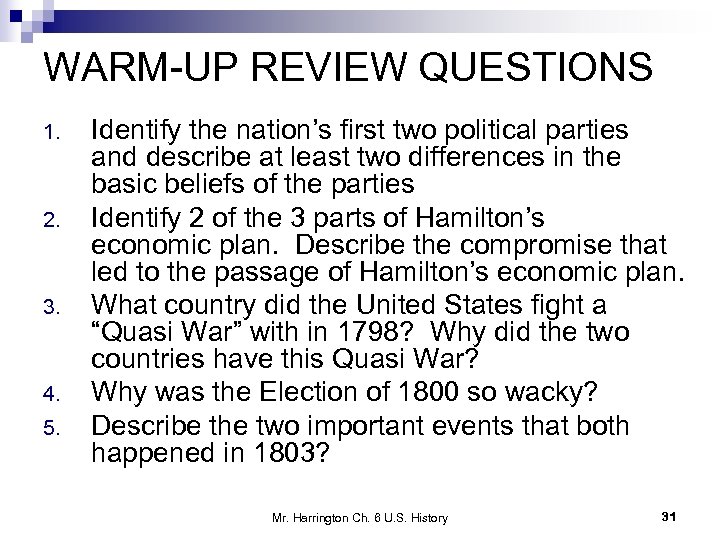 WARM-UP REVIEW QUESTIONS

1. Identify the nation's first two political parties and describe at least two differences in the basic beliefs of the parties
2. Identify 2 of the 3 parts of Hamilton's economic plan. Describe the compromise that led to the passage of Hamilton's economic plan.
3. What country did the United States fight a "Quasi War" with in 1798? Why did the two countries have this Quasi War?
4. Why was the Election of 1800 so wacky?
5. Describe the two important events that both happened in 1803?

Mr. Harrington Ch. 6 U.S. History

31